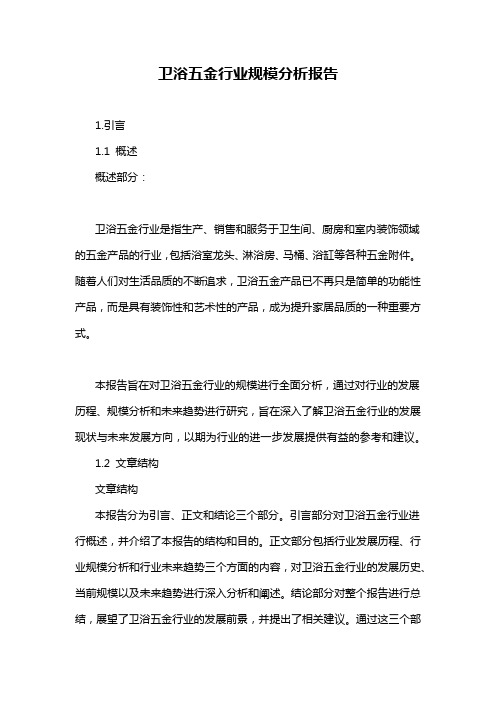 卫浴五金行业规模分析报告

1.引言

1.1 概述

概述部分：

卫浴五金行业是指生产、销售和服务于卫生间、厨房和室内装饰领域的五金产品的行业，包括浴室龙头、淋浴房、马桶、浴缸等各种五金附件。随着人们对生活品质的不断追求，卫浴五金产品已不再只是简单的功能性产品，而是具有装饰性和艺术性的产品，成为提升家居品质的一种重要方式。

本报告旨在对卫浴五金行业的规模进行全面分析，通过对行业的发展历程、规模分析和未来趋势进行研究，旨在深入了解卫浴五金行业的发展现状与未来发展方向，以期为行业的进一步发展提供有益的参考和建议。

1.2 文章结构

文章结构

本报告分为引言、正文和结论三个部分。引言部分对卫浴五金行业进行概述，并介绍了本报告的结构和目的。正文部分包括行业发展历程、行业规模分析和行业未来趋势三个方面的内容，对卫浴五金行业的发展历史、当前规模以及未来趋势进行深入分析和阐述。结论部分对整个报告进行总结，展望了卫浴五金行业的发展前景，并提出了相关建议。通过这三个部